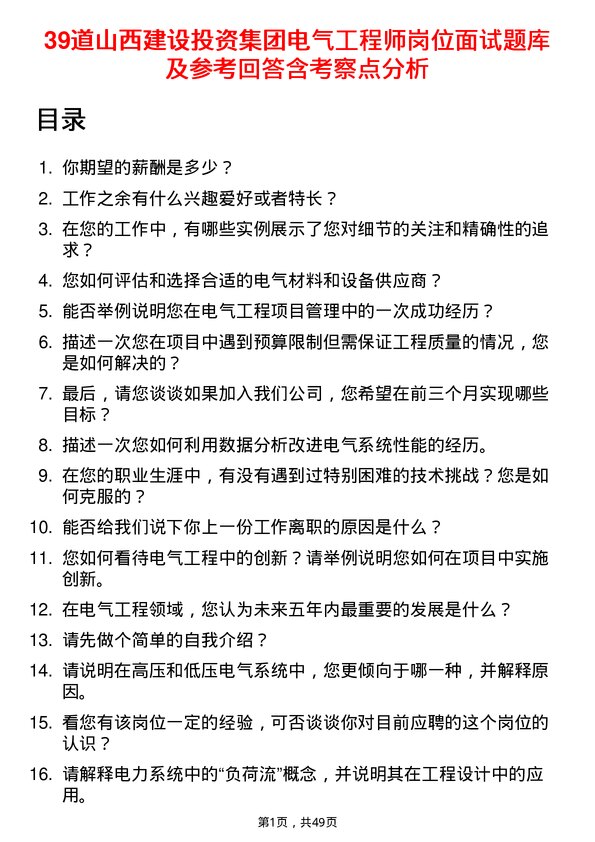 39道山西建设投资集团电气工程师岗位面试题库及参考回答含考察点分析

目录

1. 你期望的薪酬是多少？
2. 工作之余有什么兴趣爱好或者特长？
3. 在您的工作中，有哪些实例展示了您对细节的关注和精确性的追求？
4. 您如何评估和选择合适的电气材料和设备供应商？
5. 能否举例说明您在电气工程项目管理中的一次成功经历？
6. 描述一次您在项目中遇到预算限制但需保证工程质量的情况，您是如何解决的？
7. 最后，请您谈谈如果加入我们公司，您希望在前三个月实现哪些目标？
8. 描述一次您如何利用数据分析改进电气系统性能的经历。
9. 在您的职业生涯中，有没有遇到过特别困难的技术挑战？您是如何克服的？
10. 能否给我们说下你上一份工作离职的原因是什么？
11. 您如何看待电气工程中的创新？请举例说明您如何在项目中实施创新。
12. 在电气工程领域，您认为未来五年内最重要的发展是什么？
13. 请先做个简单的自我介绍？
14. 请说明在高压和低压电气系统中，您更倾向于哪一种，并解释原因。
15. 看您有该岗位一定的经验，可否谈谈你对目前应聘的这个岗位的认识？
16. 请解释电力系统中的“负荷流”概念，并说明其在工程设计中的应用。

第1页，共49页